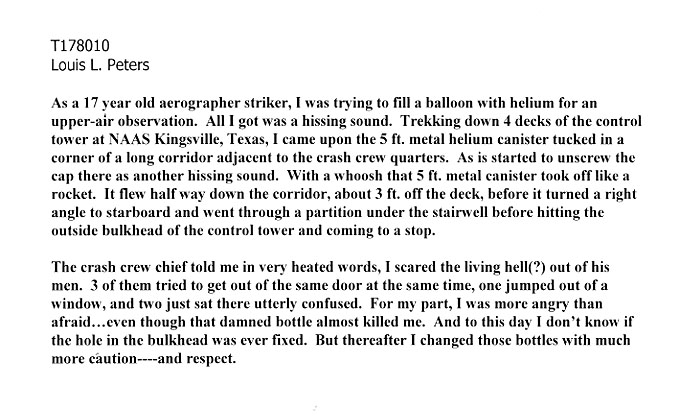 T178010
Louis L. Peters

As a 17 year old aerographer striker, I was trying to fill a balloon with helium for an upper-air observation. All I got was a hissing sound. Trekking down 4 decks of the control tower at NAAS Kingsville, Texas, I came upon the 5 ft. metal helium canister tucked in a corner of a long corridor adjacent to the crash crew quarters. As is started to unscrew the cap there as another hissing sound. With a whoosh that 5 ft. metal canister took off like a rocket. It flew half way down the corridor, about 3 ft. off the deck, before it turned a right angle to starboard and went through a partition under the stairwell before hitting the outside bulkhead of the control tower and coming to a stop.

The crash crew chief told me in very heated words, I scared the living hell(?) out of his men. 3 of them tried to get out of the same door at the same time, one jumped out of a window, and two just sat there utterly confused. For my part, I was more angry than afraid…even though that damned bottle almost killed me. And to this day I don't know if the hole in the bulkhead was ever fixed. But thereafter I changed those bottles with much more caution----and respect.